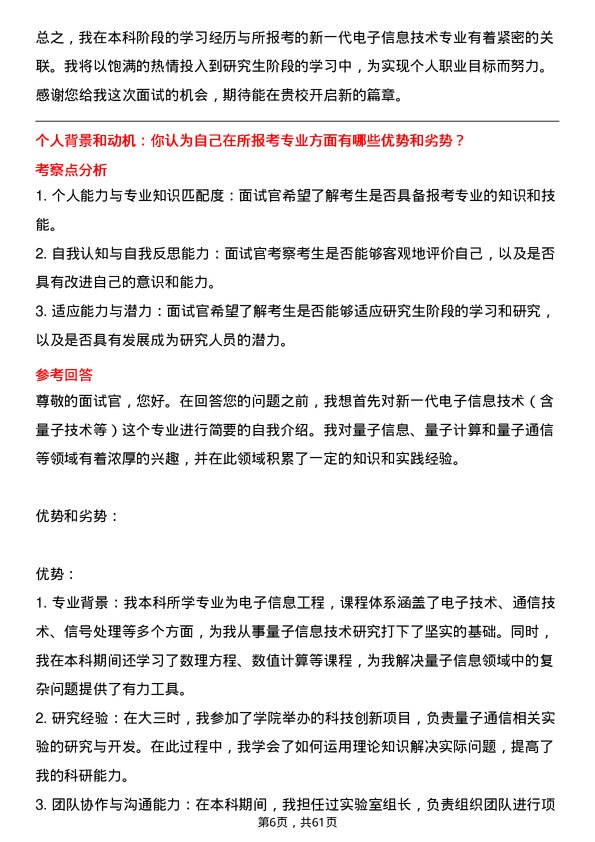 总之，我在本科阶段的学习经历与所报考的新一代电子信息技术专业有着紧密的关联。我将以饱满的热情投入到研究生阶段的学习中，为实现个人职业目标而努力。感谢您给我这次面试的机会，期待能在贵校开启新的篇章。

个人背景和动机：你认为自己在所报考专业方面有哪些优势和劣势？

考察点分析

1. 个人能力与专业知识匹配度：面试官希望了解考生是否具备报考专业的知识和技能。

2. 自我认知与自我反思能力：面试官考察考生是否能够客观地评价自己，以及是否具有改进自己的意识和能力。

3. 适应能力与潜力：面试官希望了解考生是否能够适应研究生阶段的学习和研究，以及是否具有发展成为研究人员的潜力。

参考回答

尊敬的面试官，您好。在回答您的问题之前，我想首先对新一代电子信息技术（含量子技术等）这个专业进行简要的自我介绍。我对量子信息、量子计算和量子通信等领域有着浓厚的兴趣，并在此领域积累了一定的知识和实践经验。

优势和劣势：

优势：

1. 专业背景：我本科所学专业为电子信息工程，课程体系涵盖了电子技术、通信技术、信号处理等多个方面，为我从事量子信息技术研究打下了坚实的基础。同时，我在本科期间还学习了数理方程、数值计算等课程，为我解决量子信息领域中的复杂问题提供了有力工具。

2. 研究经验：在大三时，我参加了学院举办的科技创新项目，负责量子通信相关实验的研究与开发。在此过程中，我学会了如何运用理论知识解决实际问题，提高了我的科研能力。

3. 团队协作与沟通能力：在本科期间，我担任过实验室组长，负责组织团队进行项

第6页，共61页